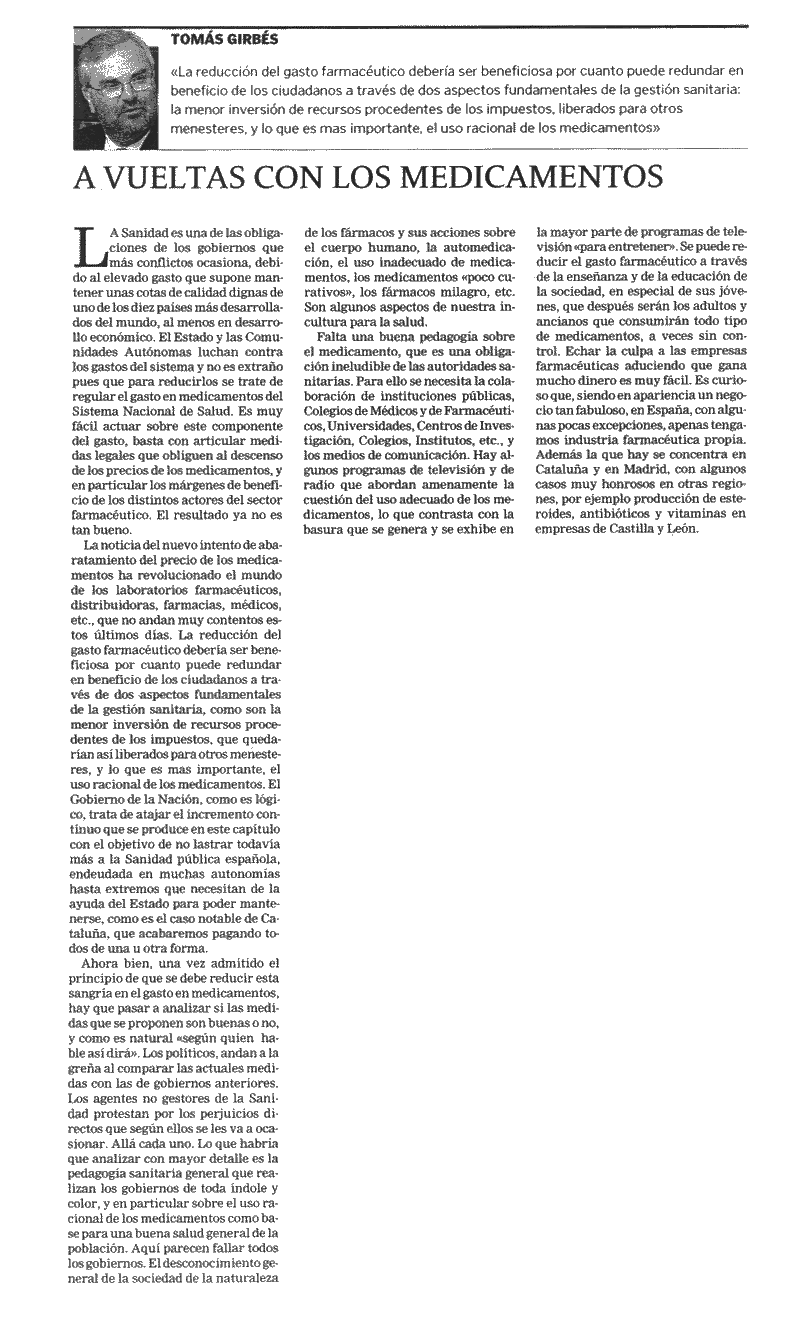 TOMÁS GIRBÉS

«La reducción del gasto farmacéutico debería ser beneficiosa por cuanto puede redundar en beneficio de los ciudadanos a través de dos aspectos fundamentales de la gestión sanitaria: la menor inversión de recursos procedentes de los impuestos, liberados para otros menesteres, y lo que es mas importante, el uso racional de los medicamentos»

A VUELTAS CON LOS MEDICAMENTOS

LA Sanidad es una de las obligaciones de los gobiernos que más conflictos ocasiona, debido al elevado gasto que supone mantener unas cotas de calidad dignas de uno de los diez países más desarrollados del mundo, al menos en desarrollo económico. El Estado y las Comunidades Autónomas luchan contra los gastos del sistema y no es extraño pues que para reducirlos se trate de regular el gasto en medicamentos del Sistema Nacional de Salud. Es muy fácil actuar sobre este componente del gasto, basta con articular medidas legales que obliguen al descenso de los precios de los medicamentos, y en particular los márgenes de beneficio de los distintos actores del sector farmacéutico. El resultado ya no es tan bueno.

La noticia del nuevo intento de abaratamiento del precio de los medicamentos ha revolucionado el mundo de los laboratorios farmacéuticos, distribuidoras, farmacias, médicos, etc., que no andan muy contentos estos últimos días. La reducción del gasto farmacéutico debería ser beneficiosa por cuanto puede redundar en beneficio de los ciudadanos a través de dos aspectos fundamentales de la gestión sanitaria, como son la menor inversión de recursos procedentes de los impuestos, que quedarían así liberados para otros menesteres, y lo que es mas importante, el uso racional de los medicamentos. El Gobierno de la Nación, como es lógico, trata de atajar el incremento continuo que se produce en este capítulo con el objetivo de no lastrar todavía más a la Sanidad pública española, endeudada en muchas autonomías hasta extremos que necesitan de la ayuda del Estado para poder mantenerse, como es el caso notable de Cataluña, que acabaremos pagando todos de una u otra forma.

Ahora bien, una vez admitido el principio de que se debe reducir esta sangría en el gasto en medicamentos, hay que pasar a analizar si las medidas que se proponen son buenas o no, y como es natural «según quien hable así dirá». Los políticos, andan a la greña al comparar las actuales medidas con las de gobiernos anteriores. Los agentes no gestores de la Sanidad protestan por los perjuicios directos que según ellos se les va a ocasionar. Allá cada uno. Lo que habría que analizar con mayor detalle es la pedagogía sanitaria general que realizan los gobiernos de toda índole y color, y en particular sobre el uso racional de los medicamentos como base para una buena salud general de la población. Aquí parecen fallar todos los gobiernos. El desconocimiento general de la sociedad de la naturaleza de los fármacos y sus acciones sobre el cuerpo humano, la automedicación, el uso inadecuado de medicamentos, los medicamentos «poco curativos», los fármacos milagro, etc. Son algunos aspectos de nuestra incultura para la salud.

Falta una buena pedagogía sobre el medicamento, que es una obligación ineludible de las autoridades sanitarias. Para ello se necesita la colaboración de instituciones públicas, Colegios de Médicos y de Farmacéuticos, Universidades, Centros de Investigación, Colegios, Institutos, etc., y los medios de comunicación. Hay algunos programas de televisión y de radio que abordan amenamente la cuestión del uso adecuado de los medicamentos, lo que contrasta con la basura que se genera y se exhibe en la mayor parte de programas de televisión «para entretener». Se puede reducir el gasto farmacéutico a través de la enseñanza y de la educación de la sociedad, en especial de sus jóvenes, que después serán los adultos y ancianos que consumirán todo tipo de medicamentos, a veces sin control. Echar la culpa a las empresas farmacéuticas aduciendo que gana mucho dinero es muy fácil. Es curioso que, siendo en apariencia un negocio tan fabuloso, en España, con algunas pocas excepciones, apenas tengamos industria farmacéutica propia. Además la que hay se concentra en Cataluña y en Madrid, con algunos casos muy honrosos en otras regiones, por ejemplo producción de esteroides, antibióticos y vitaminas en empresas de Castilla y León.